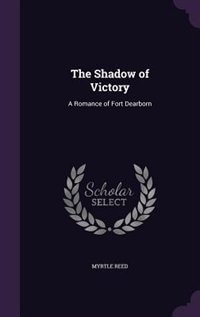 The Shadow of Victory

A Romance of Fort Dearborn

Scholar SELECT

MYRTLE REED